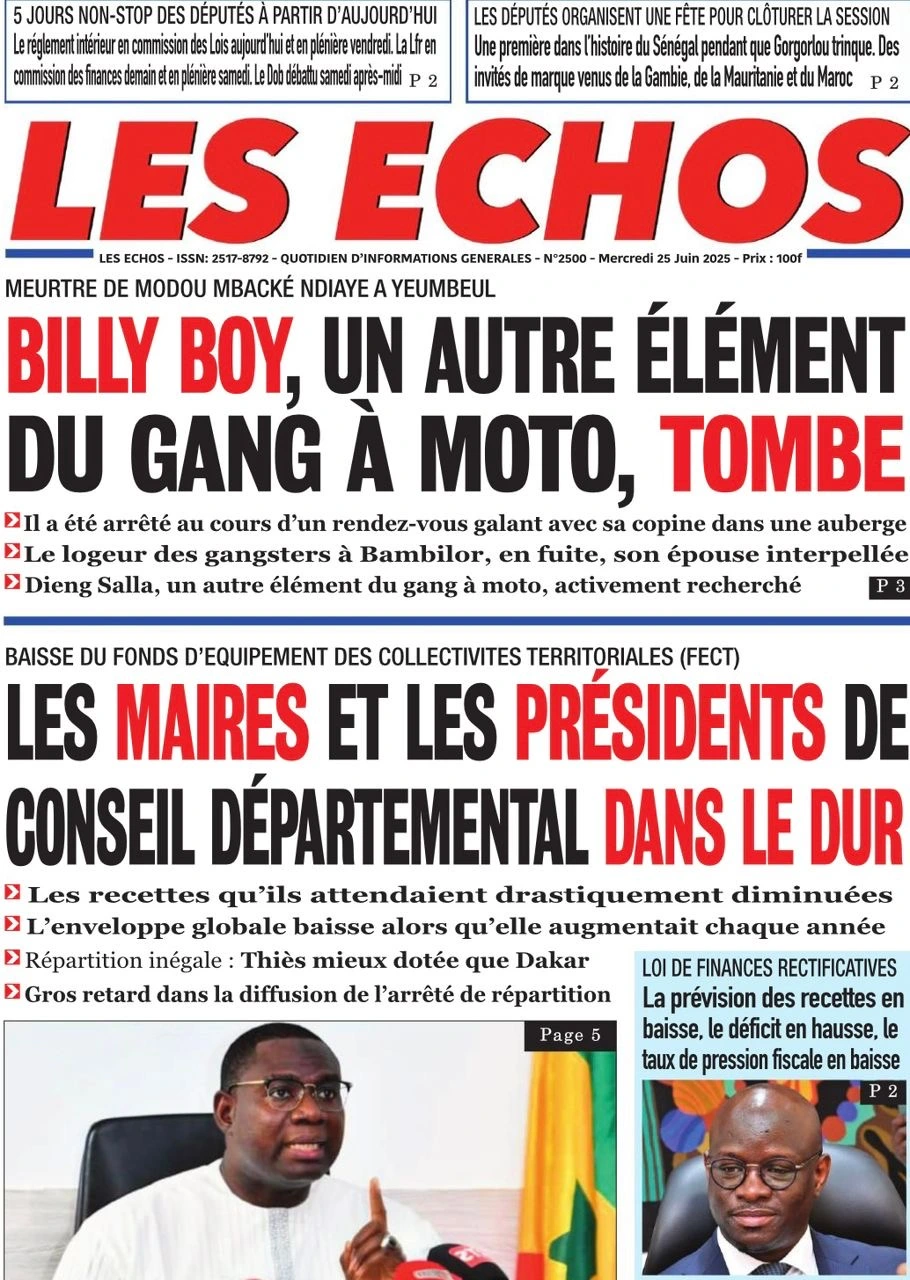 5 JOURS NON-STOP DES DÉPUTÉS À PARTIR D'AUJOURD'HUI
Le réglement intérieur en commission des Lois aujourd'hui et en plénière vendredi. La Lfr en commission des finances demain et en plénière samedi. Le Dob débattu samedi après-midi P 2

LES DÉPUTÉS ORGANISENT UNE FÊTE POUR CLÔTURER LA SESSION
Une première dans l'histoire du Sénégal pendant que Gorgorlou trinque. Des invités de marque venus de la Gambie, de la Mauritanie et du Maroc P 2

LES ECHOS

LES ECHOS - ISSN: 2517-8792 - QUOTIDIEN D'INFORMATIONS GENERALES - N°2500 - Mercredi 25 Juin 2025 - Prix : 100f

MEURTRE DE MODOU MBACKÉ NDIAYE A YEUMBEUL

BILLY BOY, UN AUTRE ÉLÉMENT DU GANG À MOTO, TOMBE

Il a été arrêté au cours d'un rendez-vous galant avec sa copine dans une auberge
Le logeur des gangsters à Bambilor, en fuite, son épouse interpellée
Dieng Salla, un autre élément du gang à moto, activement recherché P 3

BAISSE DU FONDS D'EQUIPEMENT DES COLLECTIVITES TERRITORIALES (FECT)

LES MAIRES ET LES PRÉSIDENTS DE CONSEIL DÉPARTEMENTAL DANS LE DUR

Les recettes qu'ils attendaient drastiquement diminuées
L'enveloppe globale baisse alors qu'elle augmentait chaque année
Répartition inégale : Thiès mieux dotée que Dakar
Gros retard dans la diffusion de l'arrêté de répartition

Page 5

LOI DE FINANCES RECTIFICATIVES
La prévision des recettes en baisse, le déficit en hausse, le taux de pression fiscale en baisse
P 2